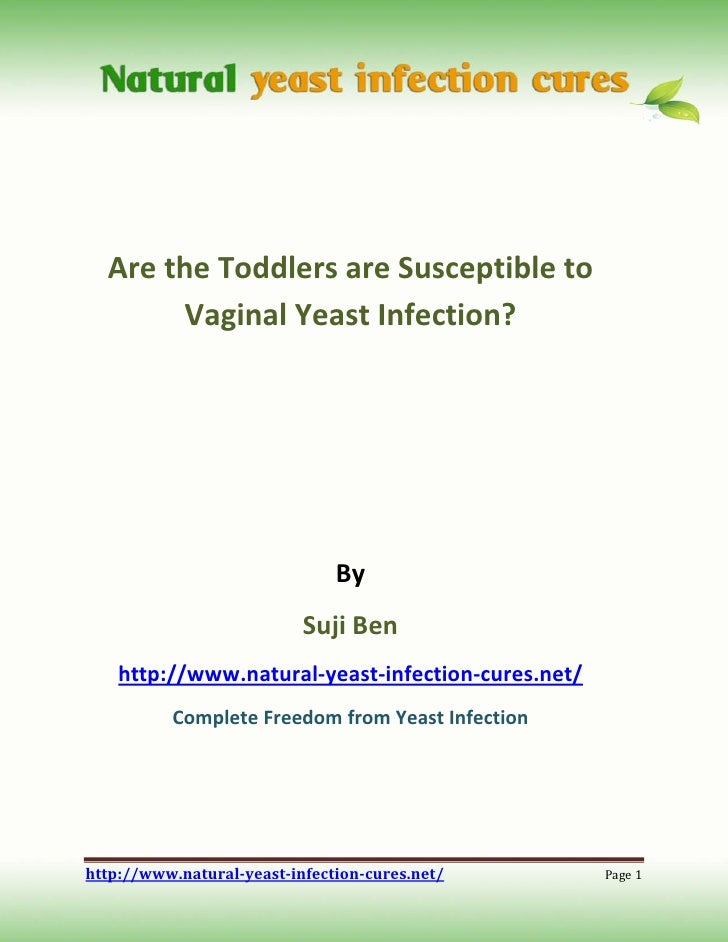 Natural yeast infection cures

Are the Toddlers are Susceptible to Vaginal Yeast Infection?

By

Suji Ben

http://www.natural-yeast-infection-cures.net/

Complete Freedom from Yeast Infection

http://www.natural-yeast-infection-cures.net/

Page 1